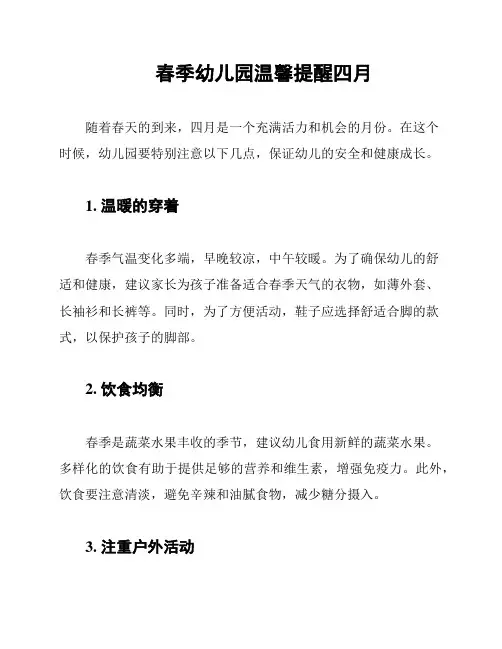 春季幼儿园温馨提醒四月

随着春天的到来，四月是一个充满活力和机会的月份。在这个时候，幼儿园要特别注意以下几点，保证幼儿的安全和健康成长。

1. 温暖的穿着

春季气温变化多端，早晚较凉，中午较暖。为了确保幼儿的舒适和健康，建议家长为孩子准备适合春季天气的衣物，如薄外套、长袖衫和长裤等。同时，为了方便活动，鞋子应选择舒适合脚的款式，以保护孩子的脚部。

2. 饮食均衡

春季是蔬菜水果丰收的季节，建议幼儿食用新鲜的蔬菜水果。多样化的饮食有助于提供足够的营养和维生素，增强免疫力。此外，饮食要注意清淡，避免辛辣和油腻食物，减少糖分摄入。

3. 注重户外活动